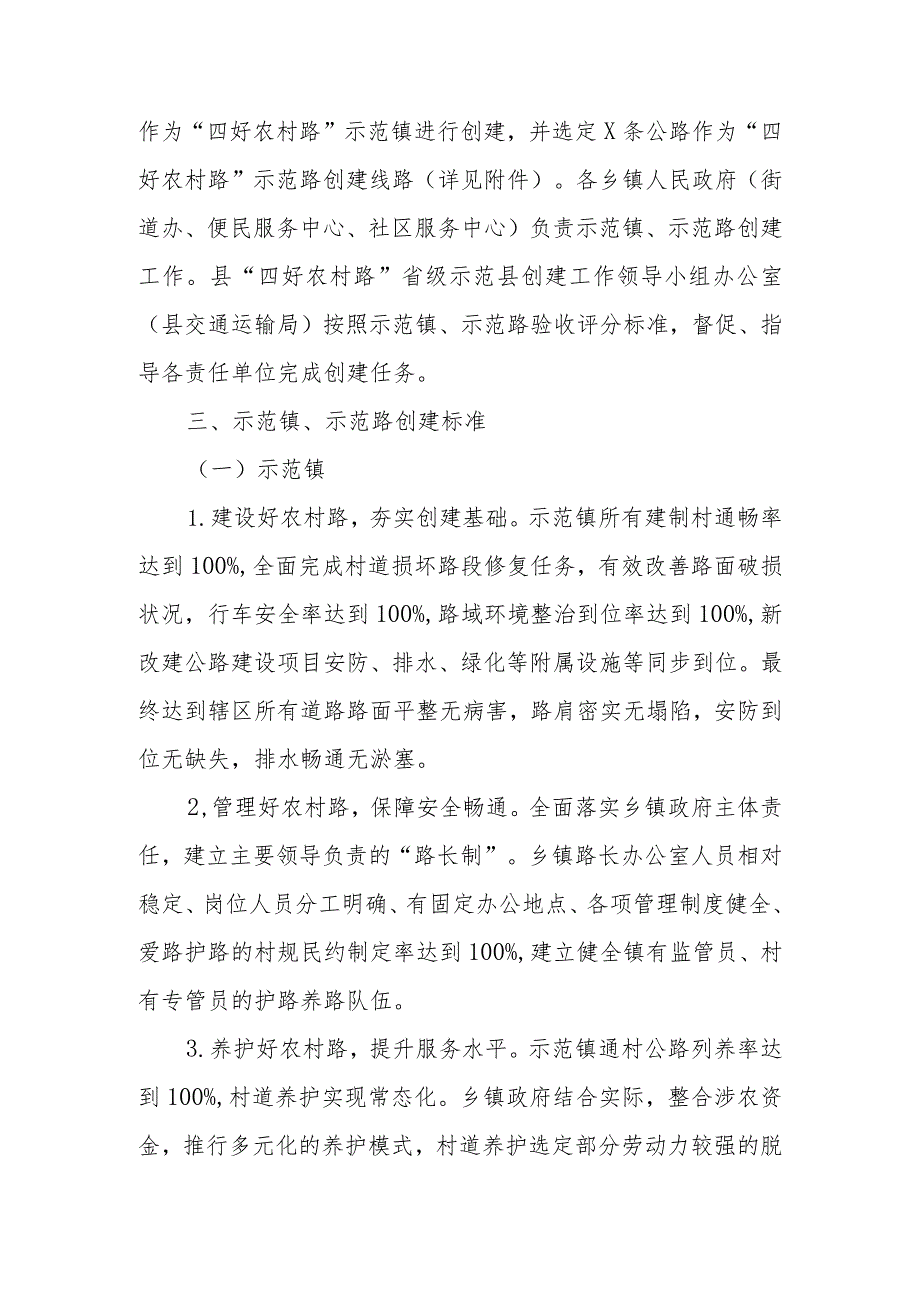 作为“四好农村路”示范镇进行创建，并选定X条公路作为“四好农村路”示范路创建线路（详见附件）。各乡镇人民政府（街道办、便民服务中心、社区服务中心）负责示范镇、示范路创建工作。县“四好农村路”省级示范县创建工作领导小组办公室（县交通运输局）按照示范镇、示范路验收评分标准，督促、指导各责任单位完成创建任务。

三、示范镇、示范路创建标准

（一）示范镇

1.建设好农村路，夯实创建基础。示范镇所有建制村通畅率达到100%,全面完成村道损坏路段修复任务，有效改善路面破损状况，行车安全率达到100%,路域环境整治到位率达到100%,新改建公路建设项目安防、排水、绿化等附属设施等同步到位。最终达到辖区所有道路路面平整无病害，路肩密实无塌陷，安防到位无缺失，排水畅通无淤塞。

2,管理好农村路，保障安全畅通。全面落实乡镇政府主体责任，建立主要领导负责的“路长制”。乡镇路长办公室人员相对稳定、岗位人员分工明确、有固定办公地点、各项管理制度健全、爱路护路的村规民约制定率达到100%,建立健全镇有监管员、村有专管员的护路养路队伍。

3.养护好农村路，提升服务水平。示范镇通村公路列养率达到100%,村道养护实现常态化。乡镇政府结合实际，整合涉农资金，推行多元化的养护模式，村道养护选定部分劳动力较强的脱